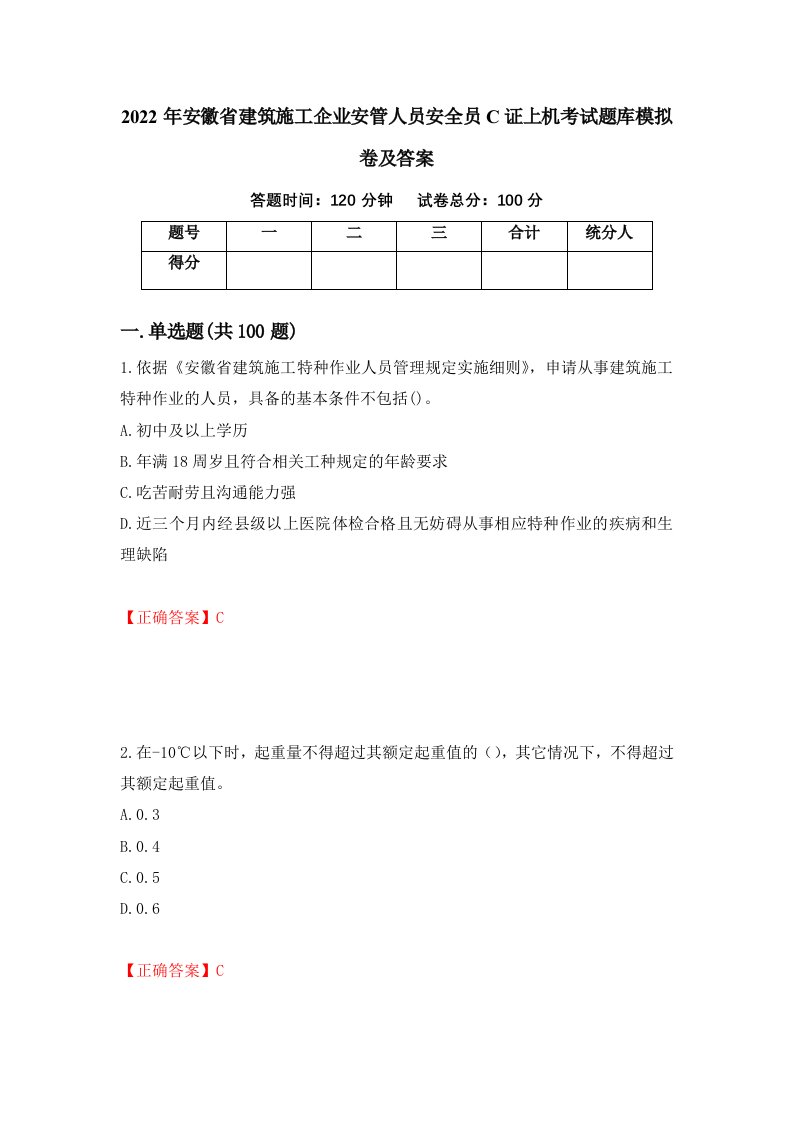 2022年安徽省建筑施工企业安管人员安全员C证上机考试题库模拟卷及答案

答题时间：120分钟　试卷总分：100分

| 题号 | 一 | 二 | 三 | 合计 | 统分人 |
|---|---|---|---|---|---|
| 得分 | | | | | |

一.单选题(共100题)

1.依据《安徽省建筑施工特种作业人员管理规定实施细则》，申请从事建筑施工特种作业的人员，具备的基本条件不包括()。

A.初中及以上学历

B.年满18周岁且符合相关工种规定的年龄要求

C.吃苦耐劳且沟通能力强

D.近三个月内经县级以上医院体检合格且无妨碍从事相应特种作业的疾病和生理缺陷

【正确答案】C

2.在-10℃以下时，起重量不得超过其额定起重值的（），其它情况下，不得超过其额定起重值。

A.0.3

B.0.4

C.0.5

D.0.6

【正确答案】C